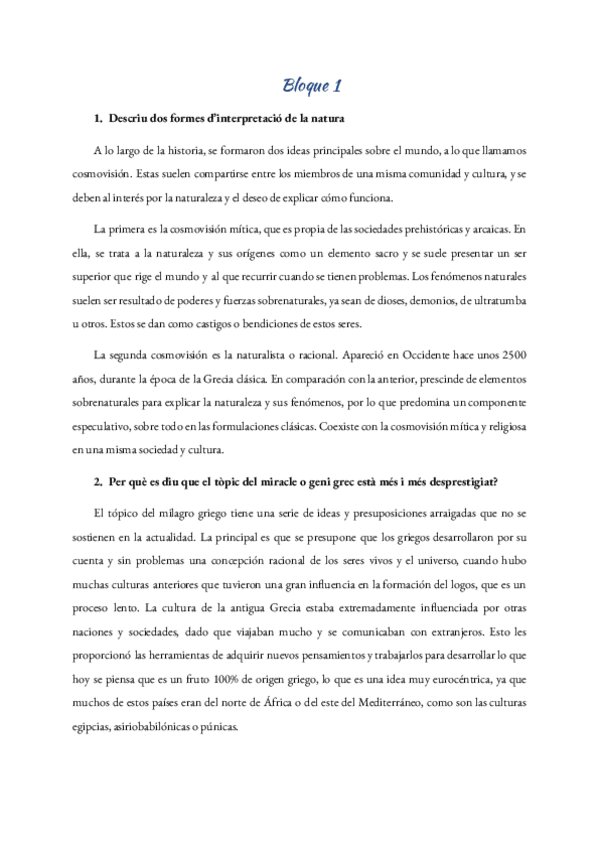 Bloque 1

1. Descriu dos formes d'interpretació de la natura

A lo largo de la historia, se formaron dos ideas principales sobre el mundo, a lo que llamamos cosmovisión. Estas suelen compartirse entre los miembros de una misma comunidad y cultura, y se deben al interés por la naturaleza y el deseo de explicar cómo funciona.

La primera es la cosmovisión mítica, que es propia de las sociedades prehistóricas y arcaicas. En ella, se trata a la naturaleza y sus orígenes como un elemento sacro y se suele presentar un ser superior que rige el mundo y al que recurrir cuando se tienen problemas. Los fenómenos naturales suelen ser resultado de poderes y fuerzas sobrenaturales, ya sean de dioses, demonios, de ultratumba u otros. Estos se dan como castigos o bendiciones de estos seres.

La segunda cosmovisión es la naturalista o racional. Apareció en Occidente hace unos 2500 años, durante la época de la Grecia clásica. En comparación con la anterior, prescinde de elementos sobrenaturales para explicar la naturaleza y sus fenómenos, por lo que predomina un componente especulativo, sobre todo en las formulaciones clásicas. Coexiste con la cosmovisión mítica y religiosa en una misma sociedad y cultura.

2. Per què es diu que el tòpic del miracle o geni grec està més i més desprestigiat?

El tópico del milagro griego tiene una serie de ideas y presuposiciones arraigadas que no se sostienen en la actualidad. La principal es que se presupone que los griegos desarrollaron por su cuenta y sin problemas una concepción racional de los seres vivos y el universo, cuando hubo muchas culturas anteriores que tuvieron una gran influencia en la formación del logos, que es un proceso lento. La cultura de la antigua Grecia estaba extremadamente influenciada por otras naciones y sociedades, dado que viajaban mucho y se comunicaban con extranjeros. Esto les proporcionó las herramientas de adquirir nuevos pensamientos y trabajarlos para desarrollar lo que hoy se piensa que es un fruto 100% de origen griego, lo que es una idea muy eurocéntrica, ya que muchos de estos países eran del norte de África o del este del Mediterráneo, como son las culturas egipcias, asiriobabilónicas o púnicas.